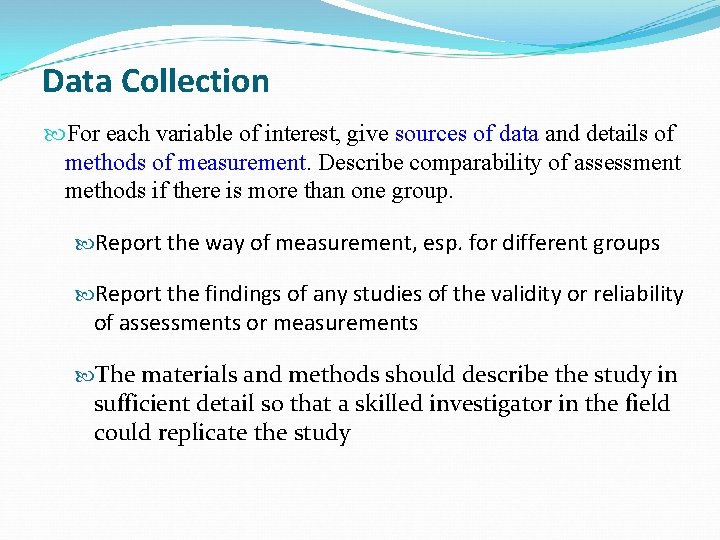 Data Collection

For each variable of interest, give sources of data and details of methods of measurement. Describe comparability of assessment methods if there is more than one group.

Report the way of measurement, esp. for different groups

Report the findings of any studies of the validity or reliability of assessments or measurements

The materials and methods should describe the study in sufficient detail so that a skilled investigator in the field could replicate the study